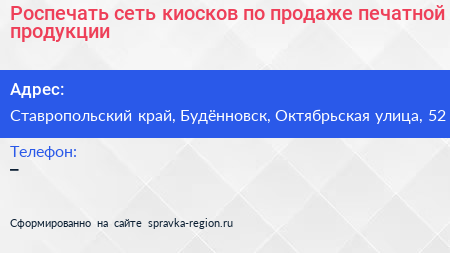 Роспечать сеть киосков по продаже печатной продукции

Адрес:

Ставропольский край, Будённовск, Октябрьская улица, 52

Телефон:

–

Сформированно на сайте spravka-region.ru